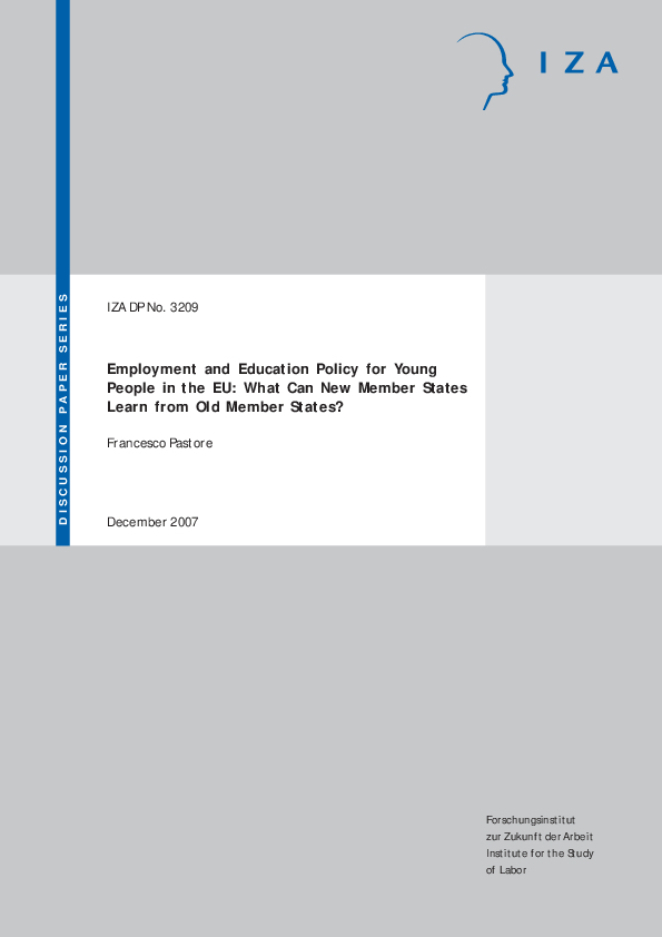 IZA

DISCUSSION PAPER SERIES

IZA DP No. 3209

Employment and Education Policy for Young People in the EU: What Can New Member States Learn from Old Member States?

Francesco Pastore

December 2007

Forschungsinstitut
zur Zukunft der Arbeit
Institute for the Study
of Labor